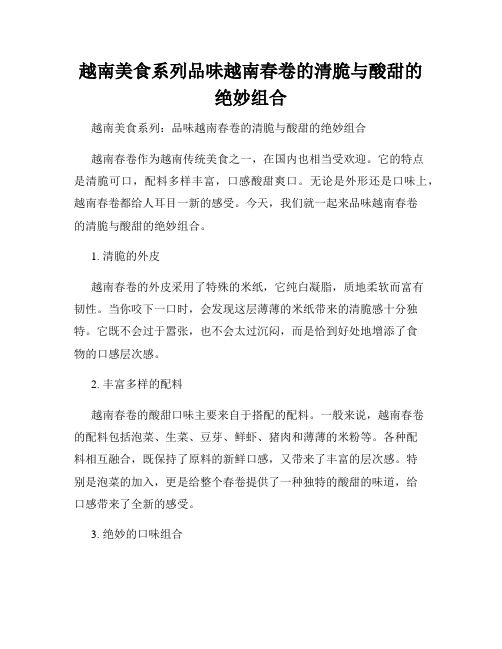 越南美食系列品味越南春卷的清脆与酸甜的绝妙组合

越南美食系列：品味越南春卷的清脆与酸甜的绝妙组合

越南春卷作为越南传统美食之一，在国内也相当受欢迎。它的特点是清脆可口，配料多样丰富，口感酸甜爽口。无论是外形还是口味上，越南春卷都给人耳目一新的感受。今天，我们就一起来品味越南春卷的清脆与酸甜的绝妙组合。

1. 清脆的外皮

越南春卷的外皮采用了特殊的米纸，它纯白凝脂，质地柔软而富有韧性。当你咬下一口时，会发现这层薄薄的米纸带来的清脆感十分独特。它既不会过于嚣张，也不会太过沉闷，而是恰到好处地增添了食物的口感层次感。

2. 丰富多样的配料

越南春卷的酸甜口味主要来自于搭配的配料。一般来说，越南春卷的配料包括泡菜、生菜、豆芽、鲜虾、猪肉和薄薄的米粉等。各种配料相互融合，既保持了原料的新鲜口感，又带来了丰富的层次感。特别是泡菜的加入，更是给整个春卷提供了一种独特的酸甜的味道，给口感带来了全新的感受。

3. 绝妙的口味组合